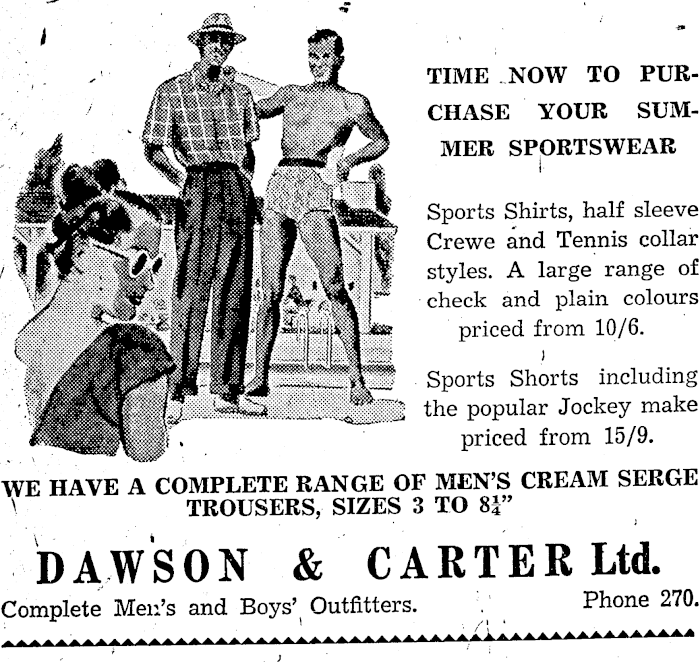 TIME NOW TO PURCHASE YOUR SUMMER SPORTSWEAR

Sports Shirts, half sleeve Crewe and Tennis collar styles. A large range of check and plain colours priced from 10/6.

Sports Shorts including the popular Jockey make priced from 15/9.

WE HAVE A COMPLETE RANGE OF MEN'S CREAM SERGE TROUSERS, SIZES 3 TO $8\frac{1}{4}$"

DAWSON & CARTER Ltd.

Complete Men's and Boys' Outfitters. Phone 270.